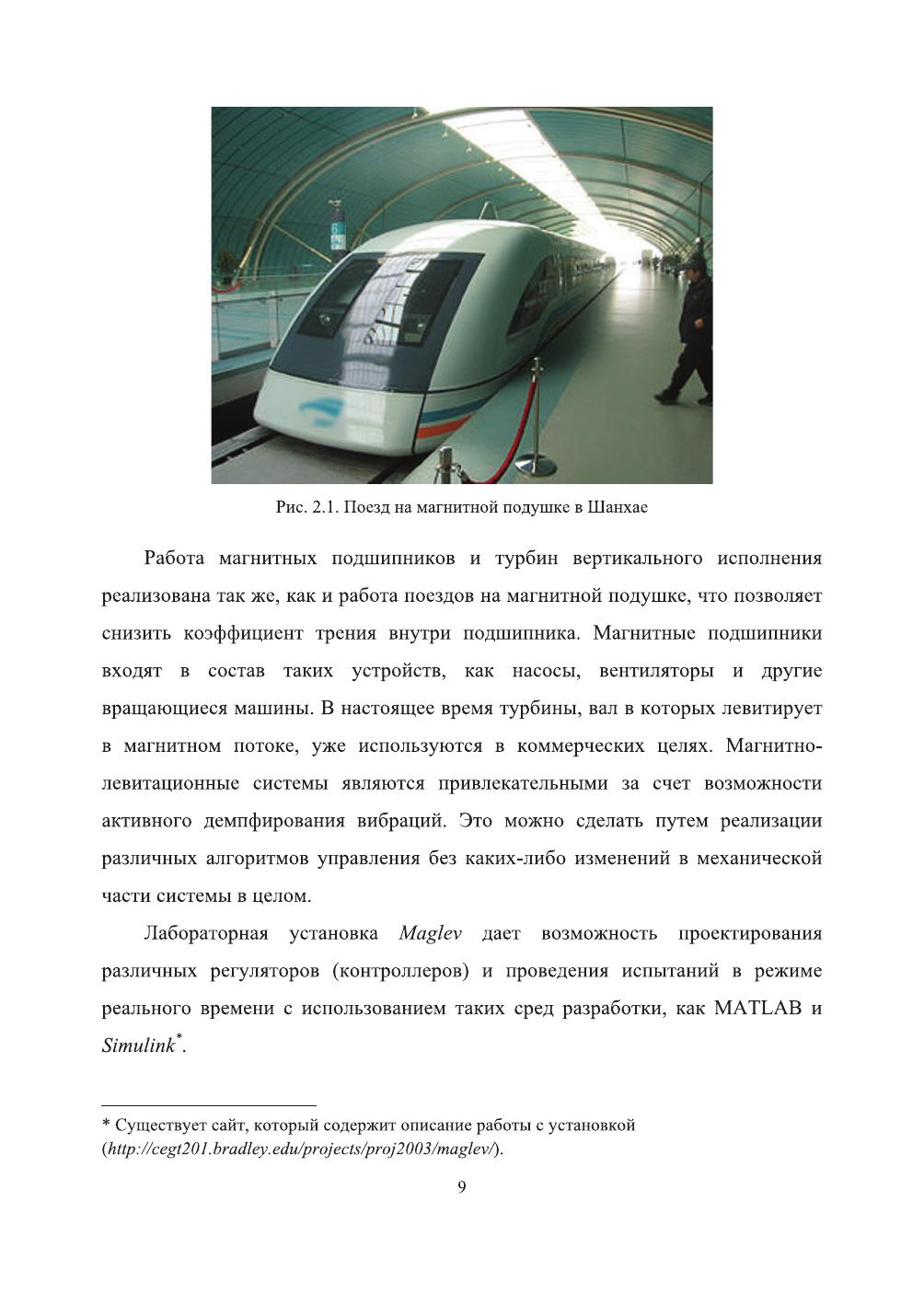 Рис. 2.1. Поезд на магнитной подушке в Шанхае

Работа магнитных подшипников и турбин вертикального исполнения реализована так же, как и работа поездов на магнитной подушке, что позволяет снизить коэффициент трения внутри подшипника. Магнитные подшипники входят в состав таких устройств, как насосы, вентиляторы и другие вращающиеся машины. В настоящее время турбины, вал в которых левитирует в магнитном потоке, уже используются в коммерческих целях. Магнитно-левитационные системы являются привлекательными за счет возможности активного демпфирования вибраций. Это можно сделать путем реализации различных алгоритмов управления без каких-либо изменений в механической части системы в целом.

Лабораторная установка Maglev дает возможность проектирования различных регуляторов (контроллеров) и проведения испытаний в режиме реального времени с использованием таких сред разработки, как MATLAB и Simulink*.

* Существует сайт, который содержит описание работы с установкой (http://cegt201.bradley.edu/projects/proj2003/maglev/).

9